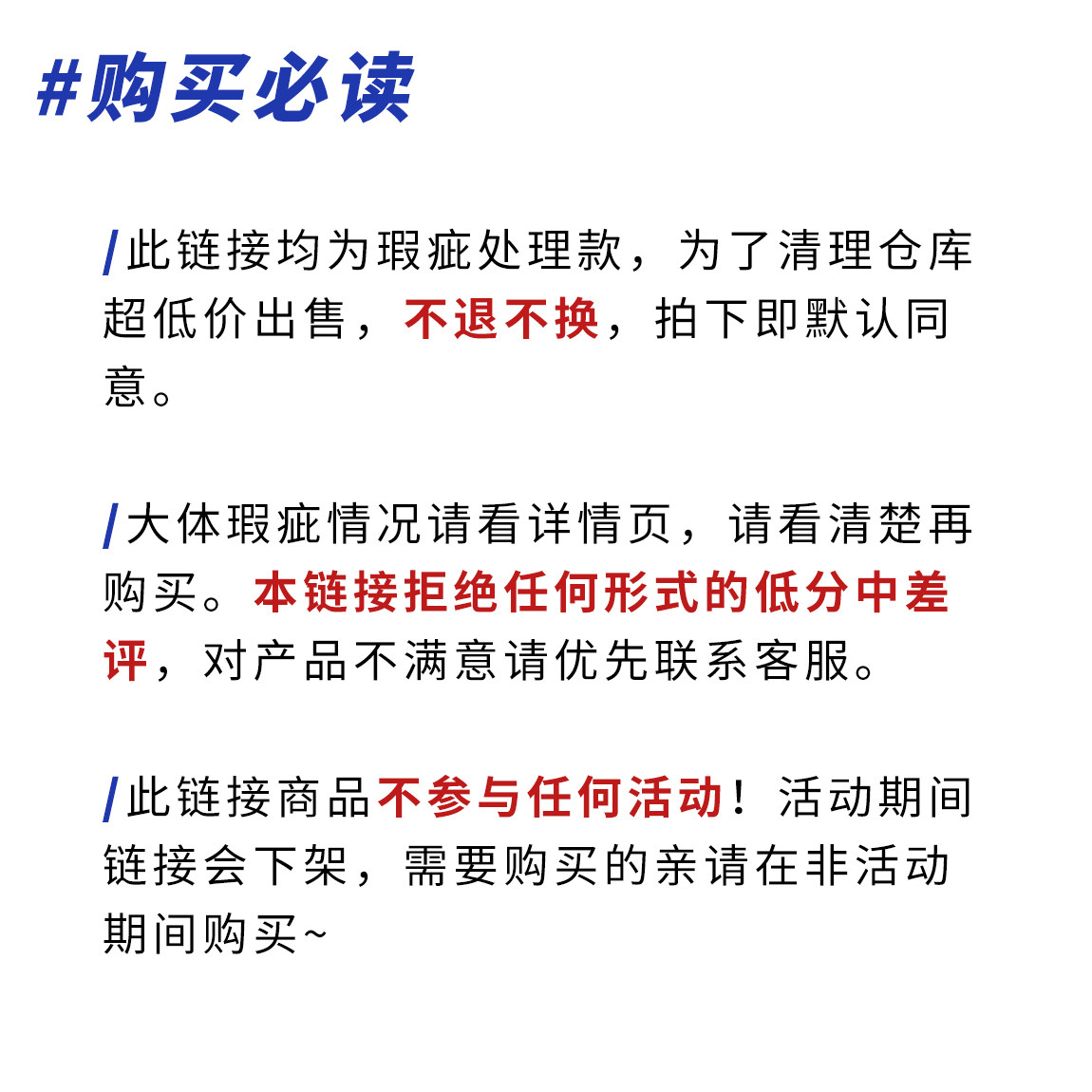 #购买必读

/此链接均为瑕疵处理款，为了清理仓库超低价出售，不退不换，拍下即默认同意。

/大体瑕疵情况请看详情页，请看清楚再购买。本链接拒绝任何形式的低分中差评，对产品不满意请优先联系客服。

/此链接商品不参与任何活动！活动期间链接会下架，需要购买的亲请在非活动期间购买~